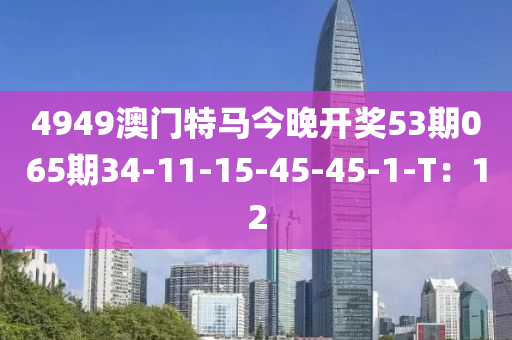 4949澳门特马今晚开奖53期065期34-11-15-45-45-1-T：12